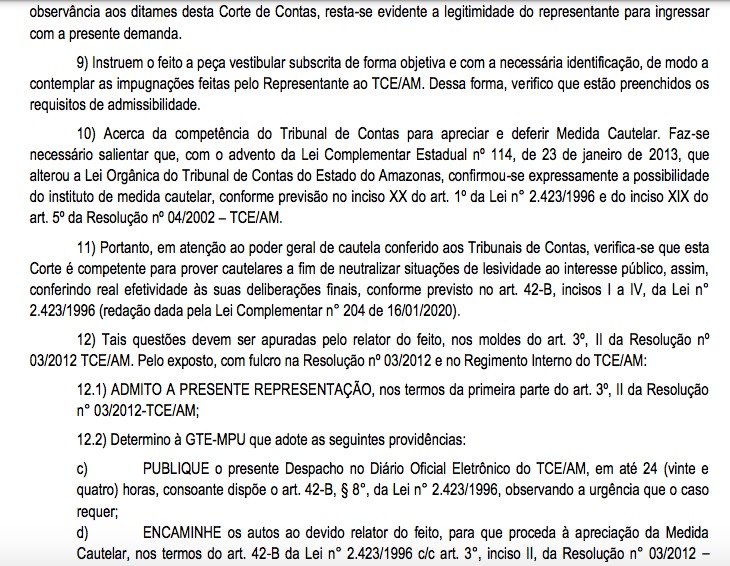 observância aos ditames desta Corte de Contas, resta-se evidente a legitimidade do representante para ingressar com a presente demanda.

9) Instruem o feito a peça vestibular subscrita de forma objetiva e com a necessária identificação, de modo a contemplar as impugnações feitas pelo Representante ao TCE/AM. Dessa forma, verifico que estão preenchidos os requisitos de admissibilidade.

10) Acerca da competência do Tribunal de Contas para apreciar e deferir Medida Cautelar. Faz-se necessário salientar que, com o advento da Lei Complementar Estadual nº 114, de 23 de janeiro de 2013, que alterou a Lei Orgânica do Tribunal de Contas do Estado do Amazonas, confirmou-se expressamente a possibilidade do instituto de medida cautelar, conforme previsão no inciso XX do art. 1º da Lei n° 2.423/1996 e do inciso XIX do art. 5º da Resolução nº 04/2002 – TCE/AM.

11) Portanto, em atenção ao poder geral de cautela conferido aos Tribunais de Contas, verifica-se que esta Corte é competente para prover cautelares a fim de neutralizar situações de lesividade ao interesse público, assim, conferindo real efetividade às suas deliberações finais, conforme previsto no art. 42-B, incisos I a IV, da Lei n° 2.423/1996 (redação dada pela Lei Complementar n° 204 de 16/01/2020).

12) Tais questões devem ser apuradas pelo relator do feito, nos moldes do art. 3º, II da Resolução nº 03/2012 TCE/AM. Pelo exposto, com fulcro na Resolução nº 03/2012 e no Regimento Interno do TCE/AM:

12.1) ADMITO A PRESENTE REPRESENTAÇÃO, nos termos da primeira parte do art. 3º, II da Resolução n° 03/2012-TCE/AM;

12.2) Determino à GTE-MPU que adote as seguintes providências:

c) PUBLIQUE o presente Despacho no Diário Oficial Eletrônico do TCE/AM, em até 24 (vinte e quatro) horas, consoante dispõe o art. 42-B, § 8°, da Lei n° 2.423/1996, observando a urgência que o caso requer;

d) ENCAMINHE os autos ao devido relator do feito, para que proceda à apreciação da Medida Cautelar, nos termos do art. 42-B da Lei n° 2.423/1996 c/c art. 3°, inciso II, da Resolução n° 03/2012 –